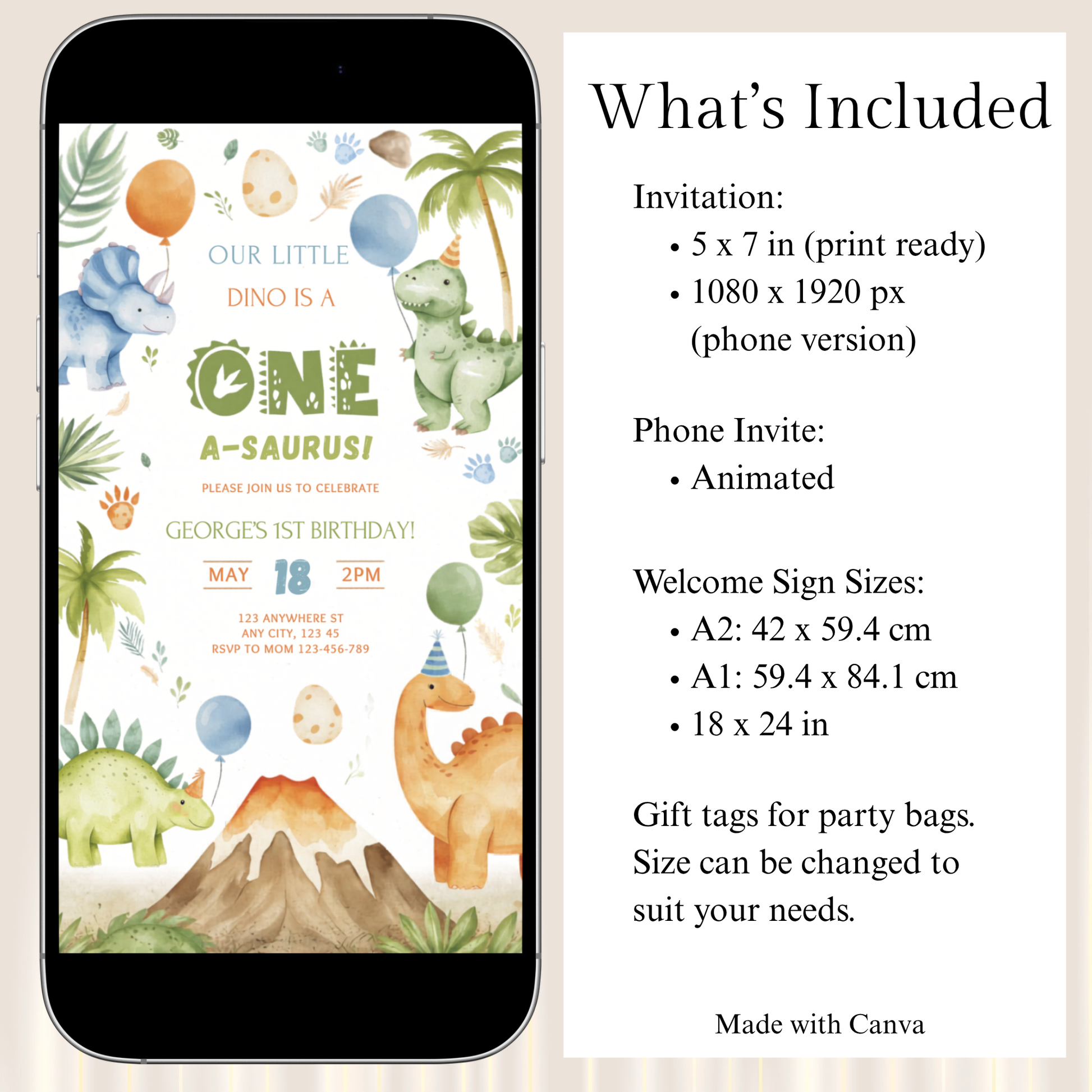 OUR LITTLE
DINO IS A
ONE
A-SAURUS!
PLEASE JOIN US TO CELEBRATE
GEORGE'S 1ST BIRTHDAY!
MAY 18 2PM
123 ANYWHERE ST
ANY CITY, 123 45
RSVP TO MOM 123-456-789

What's Included

Invitation:
• 5 x 7 in (print ready)
• 1080 x 1920 px (phone version)

Phone Invite:
• Animated

Welcome Sign Sizes:
• A2: 42 x 59.4 cm
• A1: 59.4 x 84.1 cm
• 18 x 24 in

Gift tags for party bags. Size can be changed to suit your needs.

Made with Canva